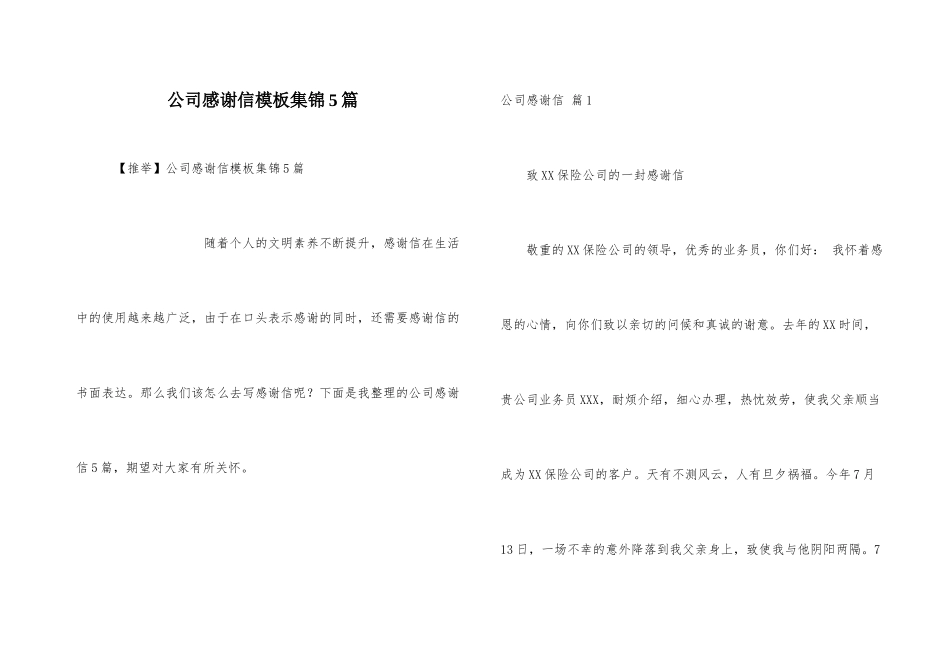 公司感谢信模板集锦5篇

【推举】公司感谢信模板集锦5篇

随着个人的文明素养不断提升，感谢信在生活中的使用越来越广泛，由于在口头表示感谢的同时，还需要感谢信的书面表达。那么我们该怎么去写感谢信呢？下面是我整理的公司感谢信5篇，期望对大家有所关怀。

公司感谢信 篇1

致XX保险公司的一封感谢信

敬重的XX保险公司的领导，优秀的业务员，你们好： 我怀着感恩的心情，向你们致以亲切的问候和真诚的谢意。去年的XX时间，贵公司业务员XXX，耐烦介绍，细心办理，热忱效劳，使我父亲顺当成为XX保险公司的客户。天有不测风云，人有旦夕祸福。今年7月13日，一场不幸的意外降落到我父亲身上，致使我与他阴阳两隔。7